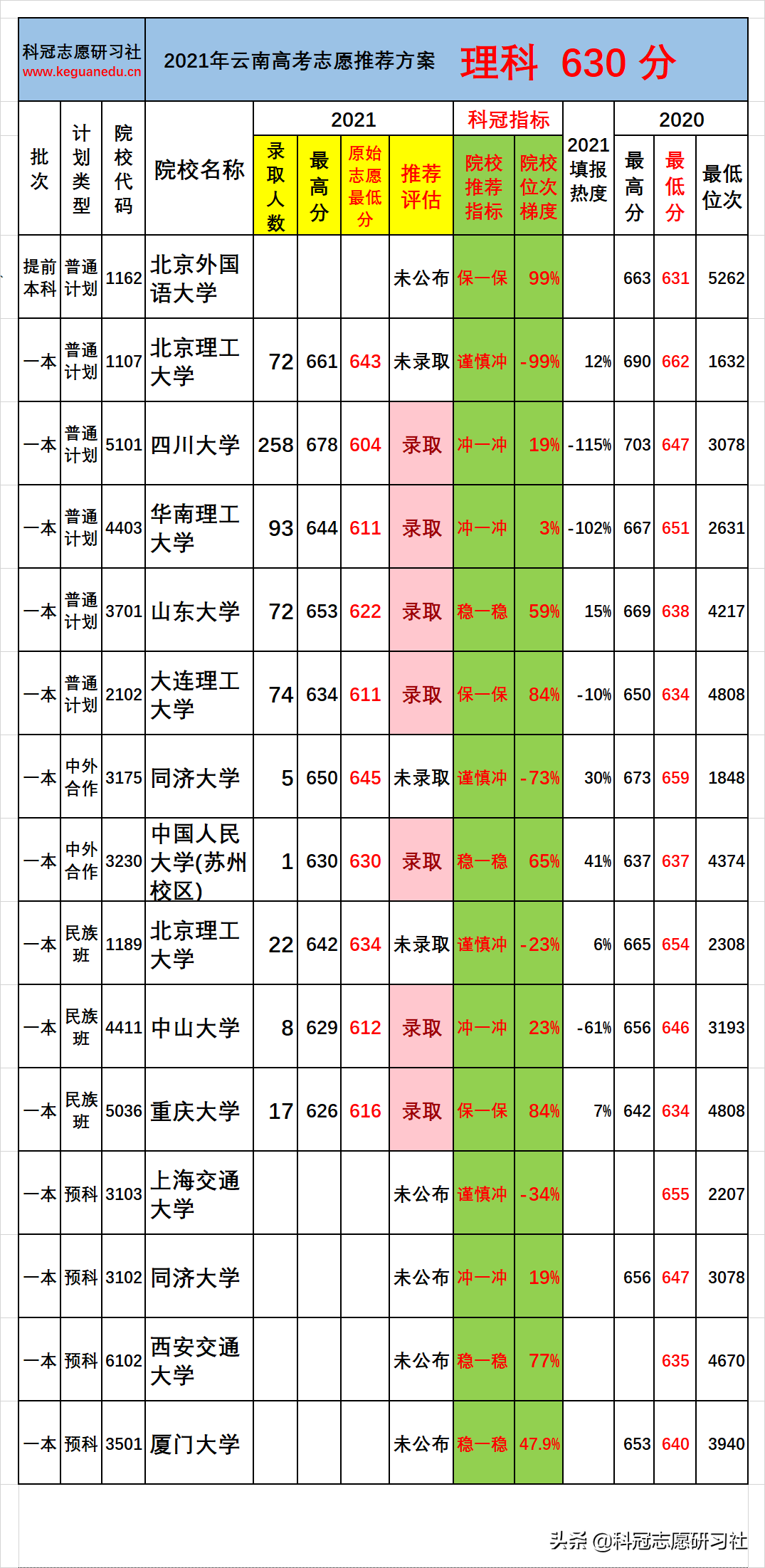 科冠志愿研习社
www.keguanedu.cn

2021年云南高考志愿推荐方案 理科 630 分

| 批次 | 计划类型 | 院校代码 | 院校名称 | 2021 录取人数 | 2021 最高分 | 2021 原始志愿最低分 | 2021 推荐评估 | 科冠指标 院校推荐指标 | 科冠指标 院校位次梯度 | 2021填报热度 | 2020 最高分 | 2020 最低分 | 2020 最低位次 |
|---|---|---|---|---|---|---|---|---|---|---|---|---|---|
| 提前本科 | 普通计划 | 1162 | 北京外国语大学 | | | | 未公布 | 保一保 | 99% | | 663 | 631 | 5262 |
| 一本 | 普通计划 | 1107 | 北京理工大学 | 72 | 661 | 643 | 未录取 | 谨慎冲 | -99% | 12% | 690 | 662 | 1632 |
| 一本 | 普通计划 | 5101 | 四川大学 | 258 | 678 | 604 | 录取 | 冲一冲 | 19% | -115% | 703 | 647 | 3078 |
| 一本 | 普通计划 | 4403 | 华南理工大学 | 93 | 644 | 611 | 录取 | 冲一冲 | 3% | -102% | 667 | 651 | 2631 |
| 一本 | 普通计划 | 3701 | 山东大学 | 72 | 653 | 622 | 录取 | 稳一稳 | 59% | 15% | 669 | 638 | 4217 |
| 一本 | 普通计划 | 2102 | 大连理工大学 | 74 | 634 | 611 | 录取 | 保一保 | 84% | -10% | 650 | 634 | 4808 |
| 一本 | 中外合作 | 3175 | 同济大学 | 5 | 650 | 645 | 未录取 | 谨慎冲 | -73% | 30% | 673 | 659 | 1848 |
| 一本 | 中外合作 | 3230 | 中国人民大学(苏州校区) | 1 | 630 | 630 | 录取 | 稳一稳 | 65% | 41% | 637 | 637 | 4374 |
| 一本 | 民族班 | 1189 | 北京理工大学 | 22 | 642 | 634 | 未录取 | 谨慎冲 | -23% | 6% | 665 | 654 | 2308 |
| 一本 | 民族班 | 4411 | 中山大学 | 8 | 629 | 612 | 录取 | 冲一冲 | 23% | -61% | 656 | 646 | 3193 |
| 一本 | 民族班 | 5036 | 重庆大学 | 17 | 626 | 616 | 录取 | 保一保 | 84% | 7% | 642 | 634 | 4808 |
| 一本 | 预科 | 3103 | 上海交通大学 | | | | 未公布 | 谨慎冲 | -34% | | | 655 | 2207 |
| 一本 | 预科 | 3102 | 同济大学 | | | | 未公布 | 冲一冲 | 19% | | 656 | 647 | 3078 |
| 一本 | 预科 | 6102 | 西安交通大学 | | | | 未公布 | 稳一稳 | 77% | | | 635 | 4670 |
| 一本 | 预科 | 3501 | 厦门大学 | | | | 未公布 | 稳一稳 | 47.9% | | 653 | 640 | 3940 |

头条 @科冠志愿研习社